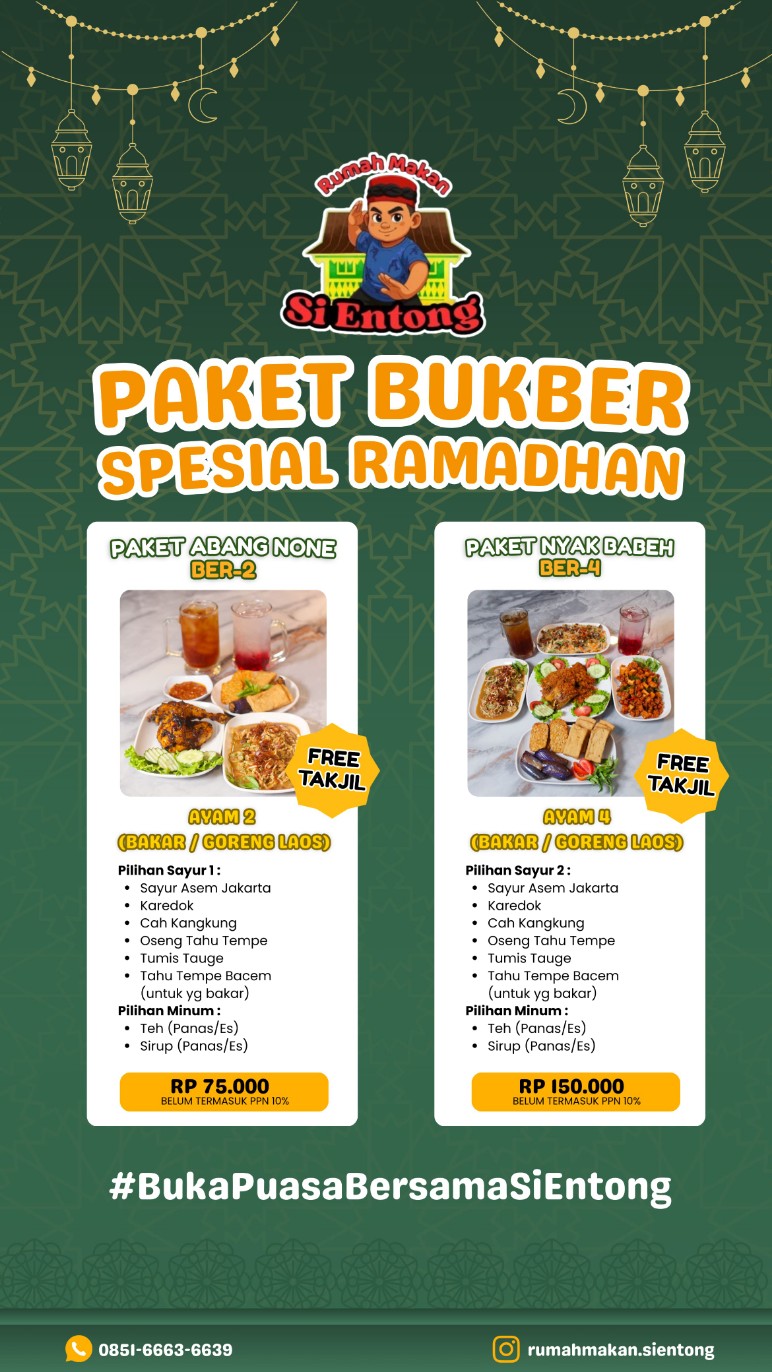 Rumah Makan
Si Entong

PAKET BUKBER
SPESIAL RAMADHAN

PAKET ABANG NONE
BER-2

FREE
TAKJIL

AYAM 2
(BAKAR / GORENG LAOS)

Pilihan Sayur 1 :
• Sayur Asem Jakarta
• Karedok
• Cah Kangkung
• Oseng Tahu Tempe
• Tumis Tauge
• Tahu Tempe Bacem (untuk yg bakar)
Pilihan Minum :
• Teh (Panas/Es)
• Sirup (Panas/Es)

RP 75.000
BELUM TERMASUK PPN 10%

PAKET NYAK BABEH
BER-4

FREE
TAKJIL

AYAM 4
(BAKAR / GORENG LAOS)

Pilihan Sayur 2 :
• Sayur Asem Jakarta
• Karedok
• Cah Kangkung
• Oseng Tahu Tempe
• Tumis Tauge
• Tahu Tempe Bacem (untuk yg bakar)
Pilihan Minum :
• Teh (Panas/Es)
• Sirup (Panas/Es)

RP 150.000
BELUM TERMASUK PPN 10%

#BukaPuasaBersamaSiEntong

0851-6663-6639

rumahmakan.sientong